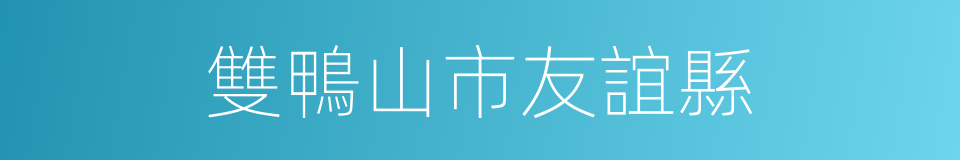 雙鴨山市友誼縣